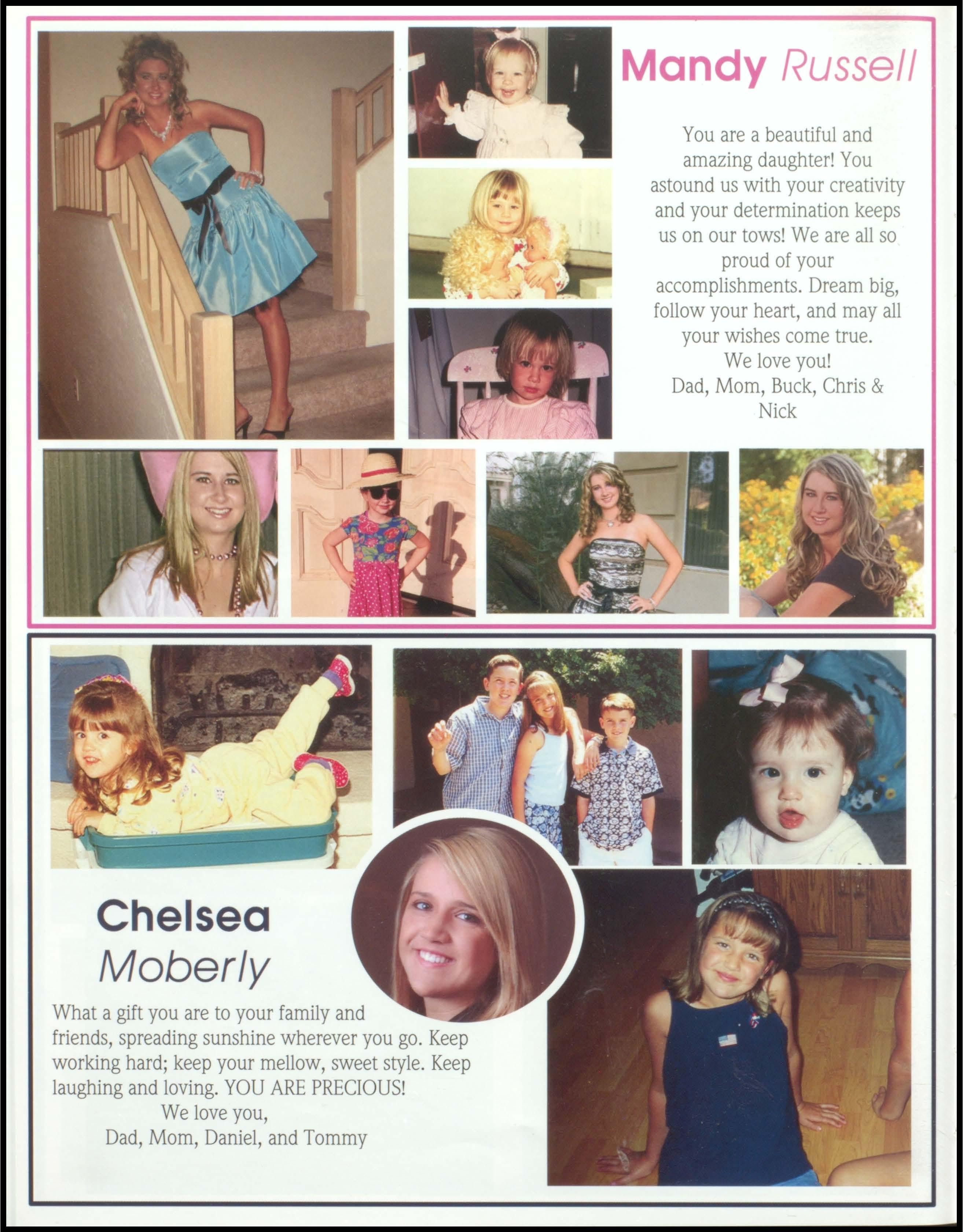 Mandy Russell

You are a beautiful and amazing daughter! You astound us with your creativity and your determination keeps us on our tows! We are all so proud of your accomplishments. Dream big, follow your heart, and may all your wishes come true.
We love you!
Dad, Mom, Buck, Chris & Nick

Chelsea Moberly

What a gift you are to your family and friends, spreading sunshine wherever you go. Keep working hard; keep your mellow, sweet style. Keep laughing and loving. YOU ARE PRECIOUS!
We love you,
Dad, Mom, Daniel, and Tommy